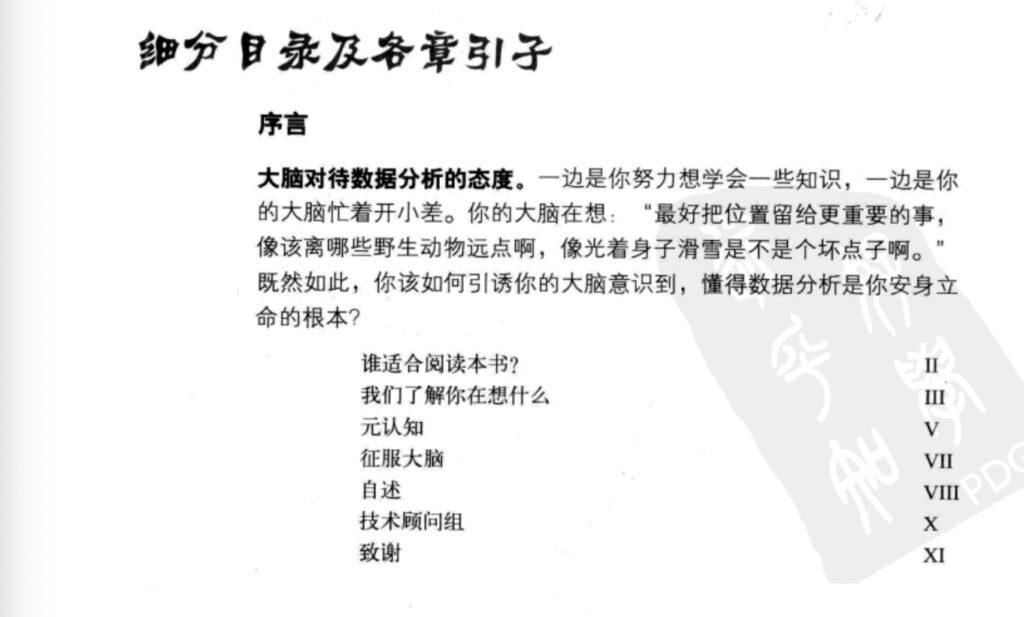 细分目录及各章引子

序言

大脑对待数据分析的态度。一边是你努力想学会一些知识，一边是你的大脑忙着开小差。你的大脑在想："最好把位置留给更重要的事，像该离哪些野生动物远点啊，像光着身子滑雪是不是个坏点子啊。"既然如此，你该如何引诱你的大脑意识到，懂得数据分析是你安身立命的根本？

| | |
|---|---|
| 谁适合阅读本书？ | II |
| 我们了解你在想什么 | III |
| 元认知 | V |
| 征服大脑 | VII |
| 自述 | VIII |
| 技术顾问组 | X |
| 致谢 | XI |

PDG